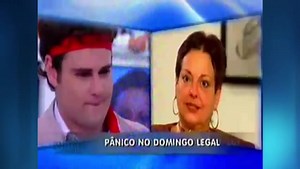 PÂNICO NO DOMINGO LEGAL